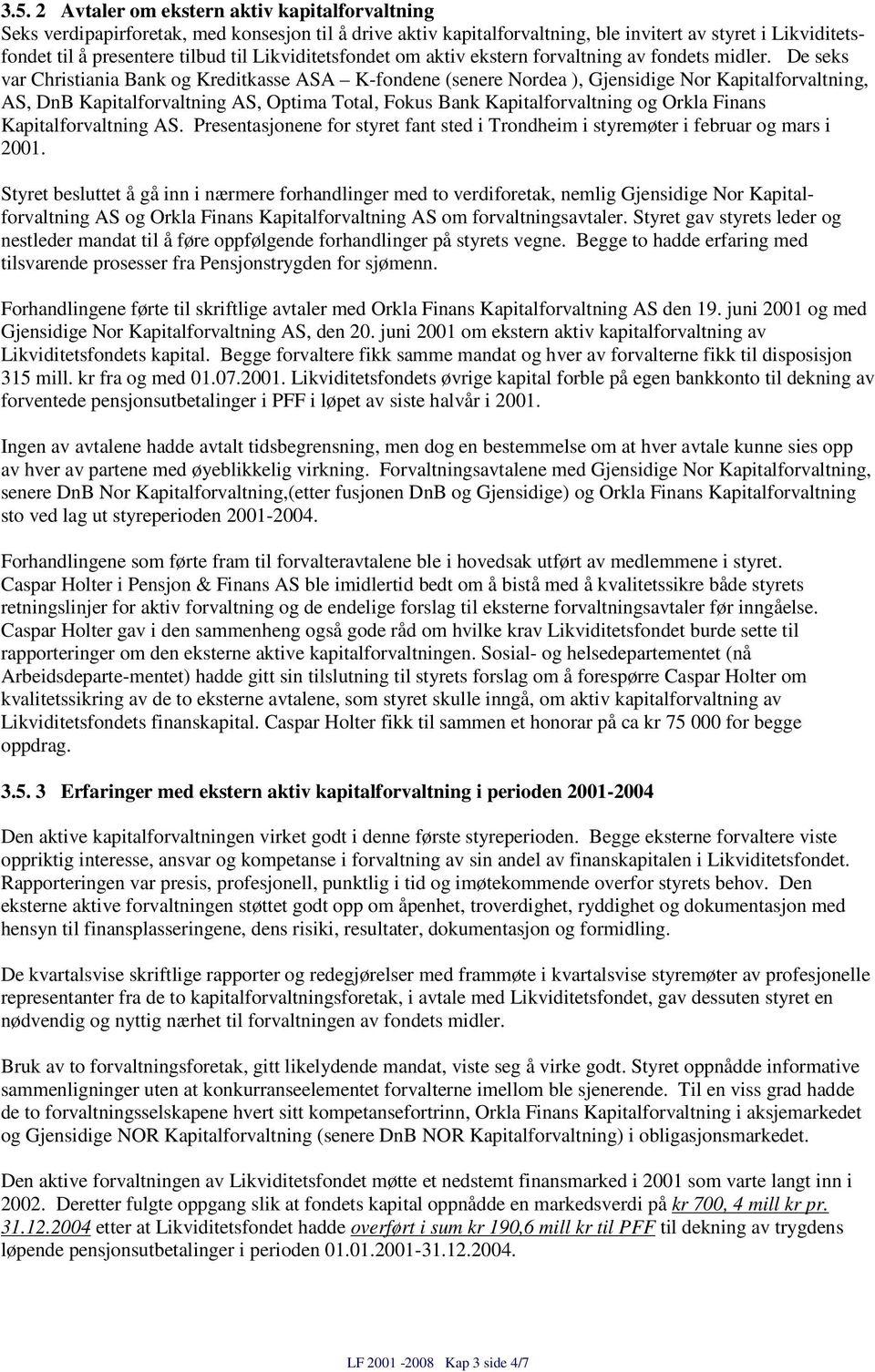 3.5. 2 Avtaler om ekstern aktiv kapitalforvaltning
Seks verdipapirforetak, med konsesjon til å drive aktiv kapitalforvaltning, ble invitert av styret i Likviditetsfondet til å presentere tilbud til Likviditetsfondet om aktiv ekstern forvaltning av fondets midler. De seks var Christiania Bank og Kreditkasse ASA – K-fondene (senere Nordea ), Gjensidige Nor Kapitalforvaltning, AS, DnB Kapitalforvaltning AS, Optima Total, Fokus Bank Kapitalforvaltning og Orkla Finans Kapitalforvaltning AS. Presentasjonene for styret fant sted i Trondheim i styremøter i februar og mars i 2001.

Styret besluttet å gå inn i nærmere forhandlinger med to verdiforetak, nemlig Gjensidige Nor Kapitalforvaltning AS og Orkla Finans Kapitalforvaltning AS om forvaltningsavtaler. Styret gav styrets leder og nestleder mandat til å føre oppfølgende forhandlinger på styrets vegne. Begge to hadde erfaring med tilsvarende prosesser fra Pensjonstrygden for sjømenn.

Forhandlingene førte til skriftlige avtaler med Orkla Finans Kapitalforvaltning AS den 19. juni 2001 og med Gjensidige Nor Kapitalforvaltning AS, den 20. juni 2001 om ekstern aktiv kapitalforvaltning av Likviditetsfondets kapital. Begge forvaltere fikk samme mandat og hver av forvalterne fikk til disposisjon 315 mill. kr fra og med 01.07.2001. Likviditetsfondets øvrige kapital forble på egen bankkonto til dekning av forventede pensjonsutbetalinger i PFF i løpet av siste halvår i 2001.

Ingen av avtalene hadde avtalt tidsbegrensning, men dog en bestemmelse om at hver avtale kunne sies opp av hver av partene med øyeblikkelig virkning. Forvaltningsavtalene med Gjensidige Nor Kapitalforvaltning, senere DnB Nor Kapitalforvaltning,(etter fusjonen DnB og Gjensidige) og Orkla Finans Kapitalforvaltning sto ved lag ut styreperioden 2001-2004.

Forhandlingene som førte fram til forvalteravtalene ble i hovedsak utført av medlemmene i styret. Caspar Holter i Pensjon & Finans AS ble imidlertid bedt om å bistå med å kvalitetssikre både styrets retningslinjer for aktiv forvaltning og de endelige forslag til eksterne forvaltningsavtaler før inngåelse. Caspar Holter gav i den sammenheng også gode råd om hvilke krav Likviditetsfondet burde sette til rapporteringer om den eksterne aktive kapitalforvaltningen. Sosial- og helsedepartementet (nå Arbeidsdeparte-mentet) hadde gitt sin tilslutning til styrets forslag om å forespørre Caspar Holter om kvalitetssikring av de to eksterne avtalene, som styret skulle inngå, om aktiv kapitalforvaltning av Likviditetsfondets finanskapital. Caspar Holter fikk til sammen et honorar på ca kr 75 000 for begge oppdrag.

3.5. 3 Erfaringer med ekstern aktiv kapitalforvaltning i perioden 2001-2004

Den aktive kapitalforvaltningen virket godt i denne første styreperioden. Begge eksterne forvaltere viste oppriktig interesse, ansvar og kompetanse i forvaltning av sin andel av finanskapitalen i Likviditetsfondet. Rapporteringen var presis, profesjonell, punktlig i tid og imøtekommende overfor styrets behov. Den eksterne aktive forvaltningen støttet godt opp om åpenhet, troverdighet, ryddighet og dokumentasjon med hensyn til finansplasseringene, dens risiki, resultater, dokumentasjon og formidling.

De kvartalsvise skriftlige rapporter og redegjørelser med frammøte i kvartalsvise styremøter av profesjonelle representanter fra de to kapitalforvaltningsforetak, i avtale med Likviditetsfondet, gav dessuten styret en nødvendig og nyttig nærhet til forvaltningen av fondets midler.

Bruk av to forvaltningsforetak, gitt likelydende mandat, viste seg å virke godt. Styret oppnådde informative sammenligninger uten at konkurranseelementet forvalterne imellom ble sjenerende. Til en viss grad hadde de to forvaltningsselskapene hvert sitt kompetansefortrinn, Orkla Finans Kapitalforvaltning i aksjemarkedet og Gjensidige NOR Kapitalforvaltning (senere DnB NOR Kapitalforvaltning) i obligasjonsmarkedet.

Den aktive forvaltningen av Likviditetsfondet møtte et nedstemt finansmarked i 2001 som varte langt inn i 2002. Deretter fulgte oppgang slik at fondets kapital oppnådde en markedsverdi på kr 700, 4 mill kr pr. 31.12.2004 etter at Likviditetsfondet hadde overført i sum kr 190,6 mill kr til PFF til dekning av trygdens løpende pensjonsutbetalinger i perioden 01.01.2001-31.12.2004.

LF 2001 -2008 Kap 3 side 4/7